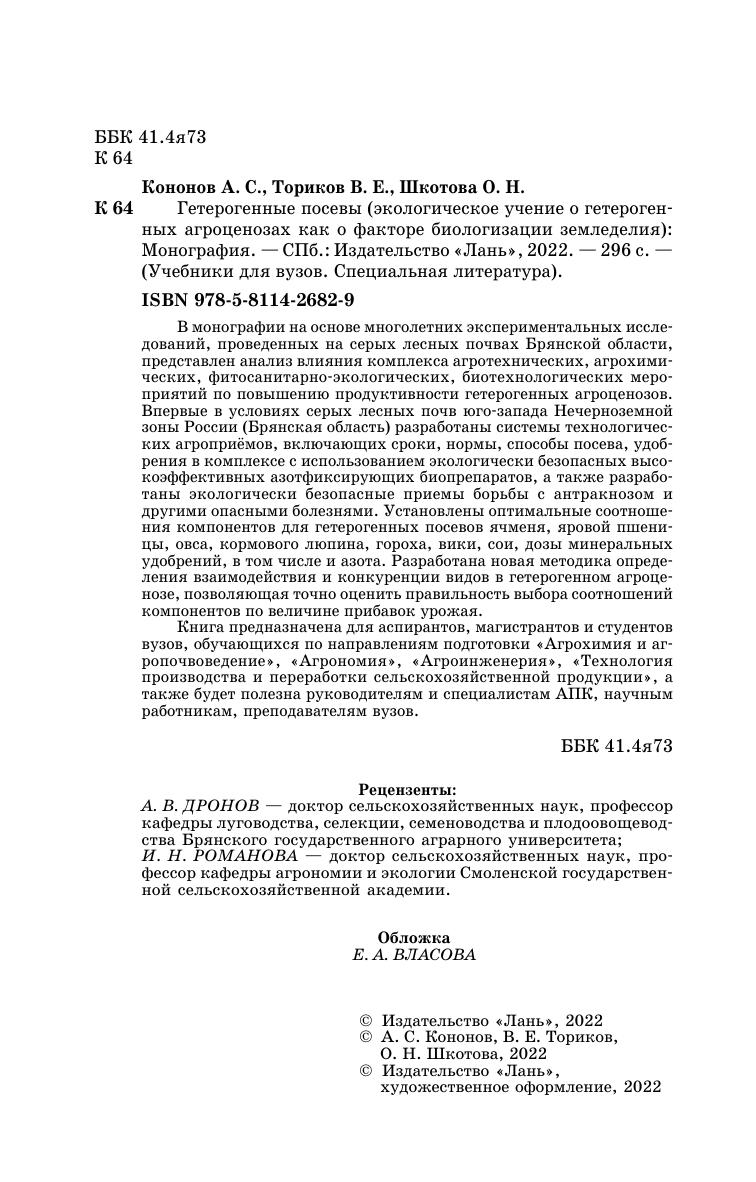 ББК 41.4я73
К 64

Кононов А. С., Ториков В. Е., Шкотова О. Н.

К 64 Гетерогенные посевы (экологическое учение о гетерогенных агроценозах как о факторе биологизации земледелия): Монография. — СПб.: Издательство «Лань», 2022. — 296 с. — (Учебники для вузов. Специальная литература).

ISBN 978-5-8114-2682-9

В монографии на основе многолетних экспериментальных исследований, проведенных на серых лесных почвах Брянской области, представлен анализ влияния комплекса агротехнических, агрохимических, фитосанитарно-экологических, биотехнологических мероприятий по повышению продуктивности гетерогенных агроценозов. Впервые в условиях серых лесных почв юго-запада Нечерноземной зоны России (Брянская область) разработаны системы технологических агроприёмов, включающих сроки, нормы, способы посева, удобрения в комплексе с использованием экологически безопасных высокоэффективных азотфиксирующих биопрепаратов, а также разработаны экологически безопасные приемы борьбы с антракнозом и другими опасными болезнями. Установлены оптимальные соотношения компонентов для гетерогенных посевов ячменя, яровой пшеницы, овса, кормового люпина, гороха, вики, сои, дозы минеральных удобрений, в том числе и азота. Разработана новая методика определения взаимодействия и конкуренции видов в гетерогенном агроценозе, позволяющая точно оценить правильность выбора соотношений компонентов по величине прибавок урожая.

Книга предназначена для аспирантов, магистрантов и студентов вузов, обучающихся по направлениям подготовки «Агрохимия и агропочвоведение», «Агрономия», «Агроинженерия», «Технология производства и переработки сельскохозяйственной продукции», а также будет полезна руководителям и специалистам АПК, научным работникам, преподавателям вузов.

ББК 41.4я73

Рецензенты:
А. В. ДРОНОВ — доктор сельскохозяйственных наук, профессор кафедры луговодства, селекции, семеноводства и плодоовощеводства Брянского государственного аграрного университета;
И. Н. РОМАНОВА — доктор сельскохозяйственных наук, профессор кафедры агрономии и экологии Смоленской государственной сельскохозяйственной академии.

Обложка
Е. А. ВЛАСОВА

© Издательство «Лань», 2022
© А. С. Кононов, В. Е. Ториков, О. Н. Шкотова, 2022
© Издательство «Лань», художественное оформление, 2022